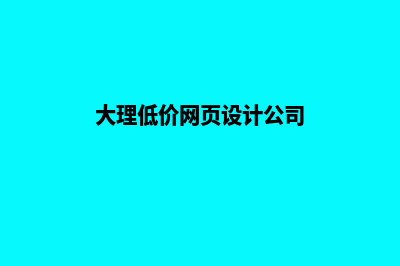 大理低价网页设计公司